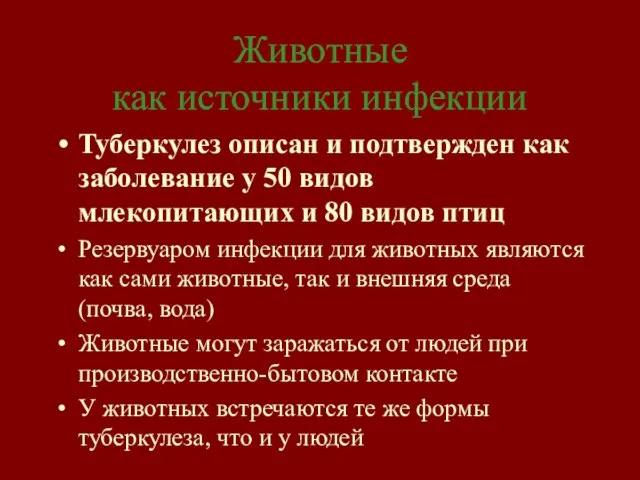 Животные как источники инфекции

• Туберкулез описан и подтвержден как заболевание у 50 видов млекопитающих и 80 видов птиц
• Резервуаром инфекции для животных являются как сами животные, так и внешняя среда (почва, вода)
• Животные могут заражаться от людей при производственно-бытовом контакте
• У животных встречаются те же формы туберкулеза, что и у людей